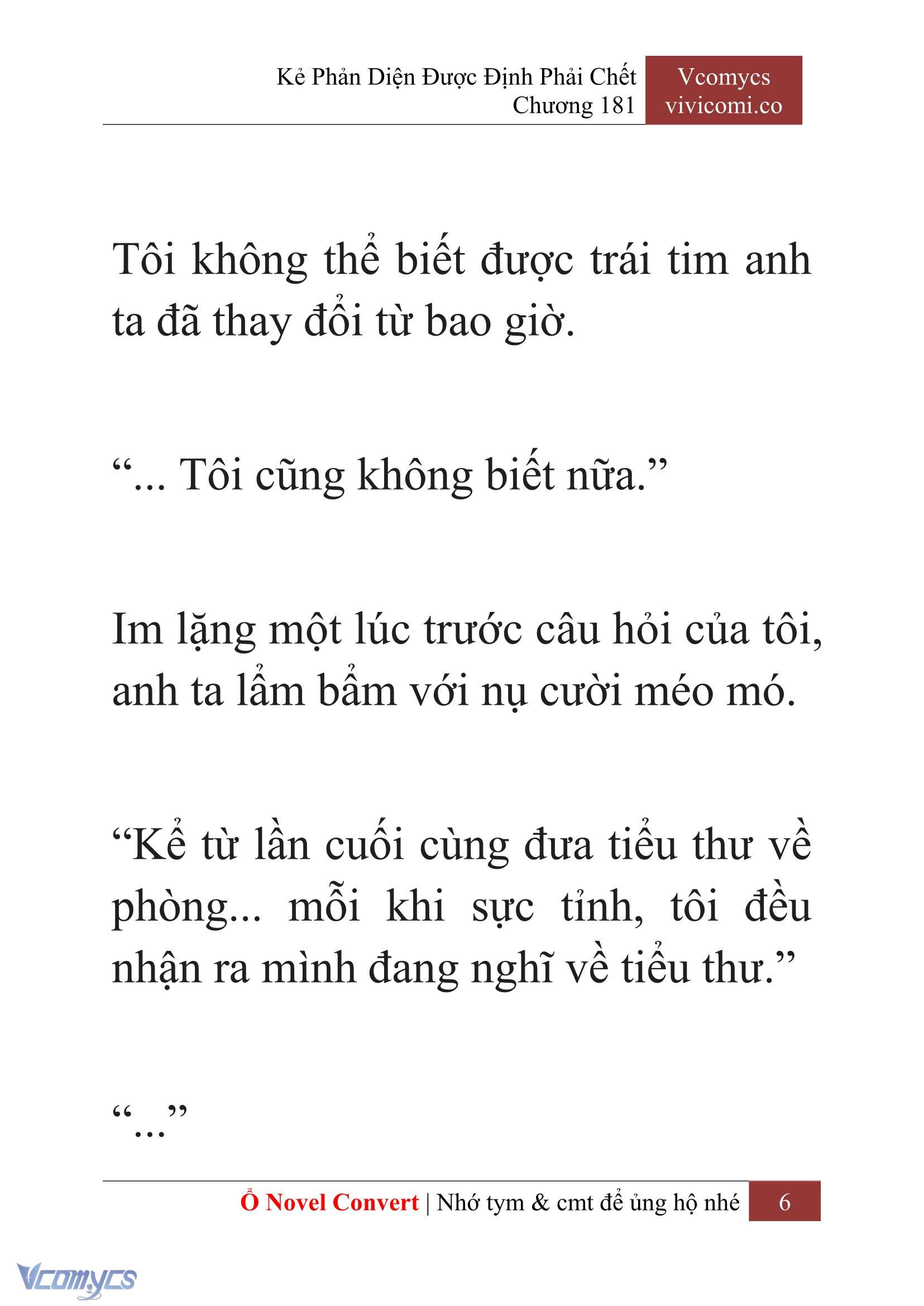 Kẻ Phản Diện Được Định Phải Chết
Chương 181

Vcomycs
vivicomi.co

Tôi không thể biết được trái tim anh ta đã thay đổi từ bao giờ.

“... Tôi cũng không biết nữa.”

Im lặng một lúc trước câu hỏi của tôi, anh ta lẩm bẩm với nụ cười méo mó.

“Kể từ lần cuối cùng đưa tiểu thư về phòng... mỗi khi sực tỉnh, tôi đều nhận ra mình đang nghĩ về tiểu thư.”

“...”

Ổ Novel Convert | Nhớ tym & cmt để ủng hộ nhé 6

Vcomycs